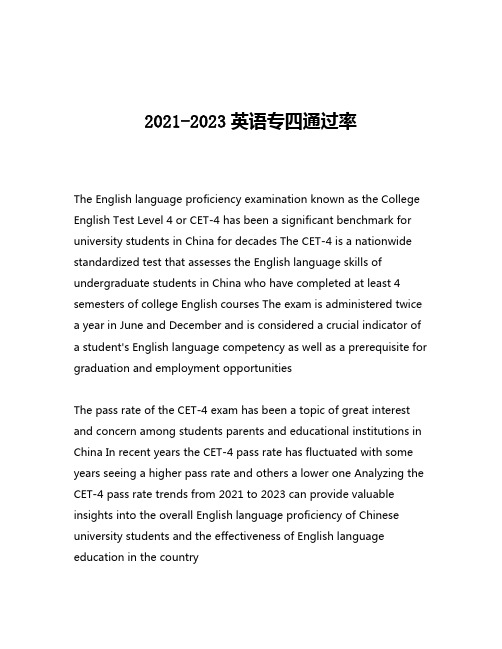 2021-2023 英语专四通过率

The English language proficiency examination known as the College English Test Level 4 or CET-4 has been a significant benchmark for university students in China for decades The CET-4 is a nationwide standardized test that assesses the English language skills of undergraduate students in China who have completed at least 4 semesters of college English courses The exam is administered twice a year in June and December and is considered a crucial indicator of a student's English language competency as well as a prerequisite for graduation and employment opportunities

The pass rate of the CET-4 exam has been a topic of great interest and concern among students parents and educational institutions in China In recent years the CET-4 pass rate has fluctuated with some years seeing a higher pass rate and others a lower one Analyzing the CET-4 pass rate trends from 2021 to 2023 can provide valuable insights into the overall English language proficiency of Chinese university students and the effectiveness of English language education in the country